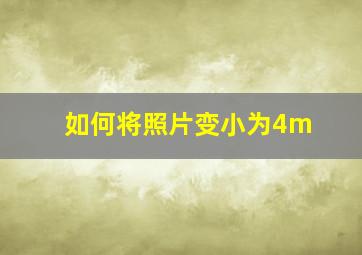 如何将照片变小为4m